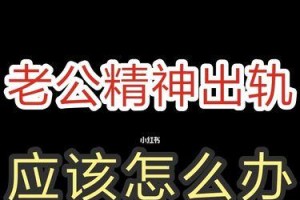 老公精神出轨

小红书

应该怎么办